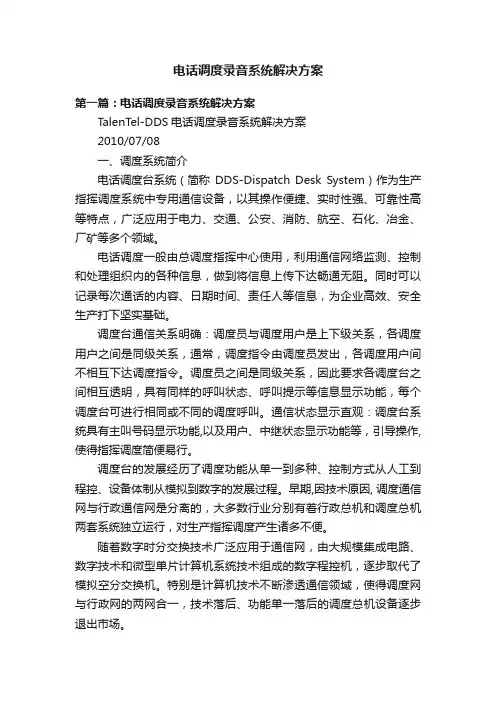 电话调度录音系统解决方案

第一篇：电话调度录音系统解决方案

TalenTel-DDS 电话调度录音系统解决方案

2010/07/08

一、调度系统简介

电话调度台系统（简称 DDS-Dispatch Desk System）作为生产指挥调度系统中专用通信设备，以其操作便捷、实时性强、可靠性高等特点，广泛应用于电力、交通、公安、消防、航空、石化、冶金、厂矿等多个领域。

电话调度一般由总调度指挥中心使用，利用通信网络监测、控制和处理组织内的各种信息，做到将信息上传下达畅通无阻。同时可以记录每次通话的内容、日期时间、责任人等信息，为企业高效、安全生产打下坚实基础。

调度台通信关系明确：调度员与调度用户是上下级关系，各调度用户之间是同级关系，通常，调度指令由调度员发出，各调度用户间不相互下达调度指令。调度员之间是同级关系，因此要求各调度台之间相互透明，具有同样的呼叫状态、呼叫提示等信息显示功能，每个调度台可进行相同或不同的调度呼叫。通信状态显示直观：调度台系统具有主叫号码显示功能,以及用户、中继状态显示功能等，引导操作,使得指挥调度简便易行。

调度台的发展经历了调度功能从单一到多种、控制方式从人工到程控、设备体制从模拟到数字的发展过程。早期,因技术原因, 调度通信网与行政通信网是分离的，大多数行业分别有着行政总机和调度总机两套系统独立运行，对生产指挥调度产生诸多不便。

随着数字时分交换技术广泛应用于通信网，由大规模集成电路、数字技术和微型单片计算机系统技术组成的数字程控机，逐步取代了模拟空分交换机。特别是计算机技术不断渗透通信领域，使得调度网与行政网的两网合一，技术落后、功能单一落后的调度总机设备逐步退出市场。